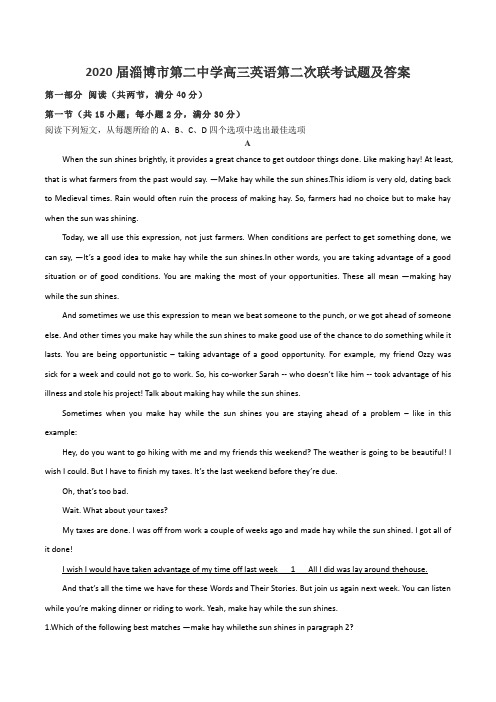 2020 届淄博市第二中学高三英语第二次联考试题及答案

第一部分 阅读（共两节，满分 40 分）

第一节（共 15 小题；每小题 2 分，满分 30 分）

阅读下列短文，从每题所给的 A、B、C、D 四个选项中选出最佳选项

A

When the sun shines brightly, it provides a great chance to get outdoor things done. Like making hay! At least, that is what farmers from the past would say. —Make hay while the sun shines.This idiom is very old, dating back to Medieval times. Rain would often ruin the process of making hay. So, farmers had no choice but to make hay when the sun was shining.

Today, we all use this expression, not just farmers. When conditions are perfect to get something done, we can say, —It's a good idea to make hay while the sun shines.In other words, you are taking advantage of a good situation or of good conditions. You are making the most of your opportunities. These all mean —making hay while the sun shines.

And sometimes we use this expression to mean we beat someone to the punch, or we got ahead of someone else. And other times you make hay while the sun shines to make good use of the chance to do something while it lasts. You are being opportunistic – taking advantage of a good opportunity. For example, my friend Ozzy was sick for a week and could not go to work. So, his co-worker Sarah -- who doesn't like him -- took advantage of his illness and stole his project! Talk about making hay while the sun shines.

Sometimes when you make hay while the sun shines you are staying ahead of a problem – like in this example:

Hey, do you want to go hiking with me and my friends this weekend? The weather is going to be beautiful! I wish I could. But I have to finish my taxes. It's the last weekend before they're due.

Oh, that's too bad.

Wait. What about your taxes?

My taxes are done. I was off from work a couple of weeks ago and made hay while the sun shined. I got all of it done!

I wish I would have taken advantage of my time off last week 1 All I did was lay around thehouse.

And that's all the time we have for these Words and Their Stories. But join us again next week. You can listen while you're making dinner or riding to work. Yeah, make hay while the sun shines.

1.Which of the following best matches —make hay whilethe sun shines in paragraph 2?